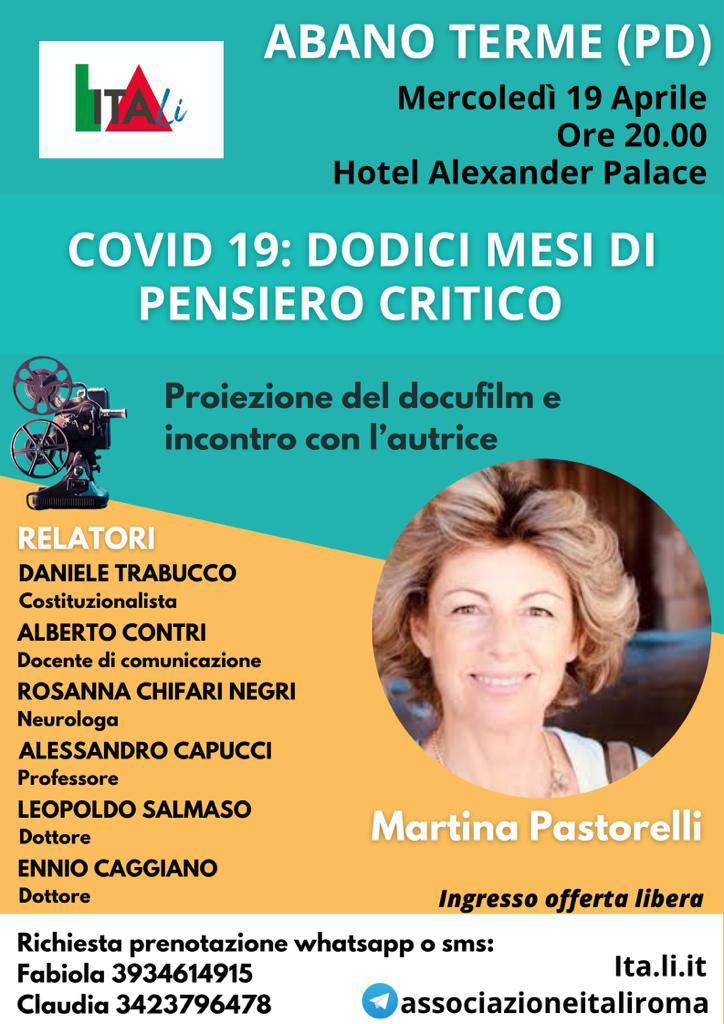 ITALi

ABANO TERME (PD)

Mercoledì 19 Aprile
Ore 20.00
Hotel Alexander Palace

COVID 19: DODICI MESI DI PENSIERO CRITICO

Proiezione del docufilm e incontro con l'autrice

RELATORI
DANIELE TRABUCCO
Costituzionalista
ALBERTO CONTRI
Docente di comunicazione
ROSANNA CHIFARI NEGRI
Neurologa
ALESSANDRO CAPUCCI
Professore
LEOPOLDO SALMASO
Dottore
ENNIO CAGGIANO
Dottore

Martina Pastorelli

Ingresso offerta libera

Richiesta prenotazione whatsapp o sms:
Fabiola 3934614915
Claudia 3423796478

Ita.li.it
associazioneitaliroma